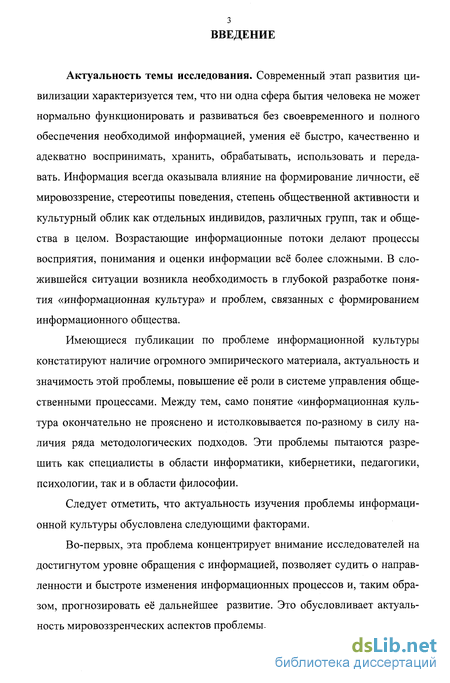 3

ВВЕДЕНИЕ

Актуальность темы исследования. Современный этап развития цивилизации характеризуется тем, что ни одна сфера бытия человека не может нормально функционировать и развиваться без своевременного и полного обеспечения необходимой информацией, умения её быстро, качественно и адекватно воспринимать, хранить, обрабатывать, использовать и передавать. Информация всегда оказывала влияние на формирование личности, её мировоззрение, стереотипы поведения, степень общественной активности и культурный облик как отдельных индивидов, различных групп, так и общества в целом. Возрастающие информационные потоки делают процессы восприятия, понимания и оценки информации всё более сложными. В сложившейся ситуации возникла необходимость в глубокой разработке понятия «информационная культура» и проблем, связанных с формированием информационного общества.

Имеющиеся публикации по проблеме информационной культуры констатируют наличие огромного эмпирического материала, актуальность и значимость этой проблемы, повышение её роли в системе управления общественными процессами. Между тем, само понятие «информационная культура окончательно не прояснено и истолковывается по-разному в силу наличия ряда методологических подходов. Эти проблемы пытаются разрешить как специалисты в области информатики, кибернетики, педагогики, психологии, так и в области философии.

Следует отметить, что актуальность изучения проблемы информационной культуры обусловлена следующими факторами.

Во-первых, эта проблема концентрирует внимание исследователей на достигнутом уровне обращения с информацией, позволяет судить о направленности и быстроте изменения информационных процессов и, таким образом, прогнозировать её дальнейшее развитие. Это обусловливает актуальность мировоззренческих аспектов проблемы.

dsLib.net
библиотека диссертаций